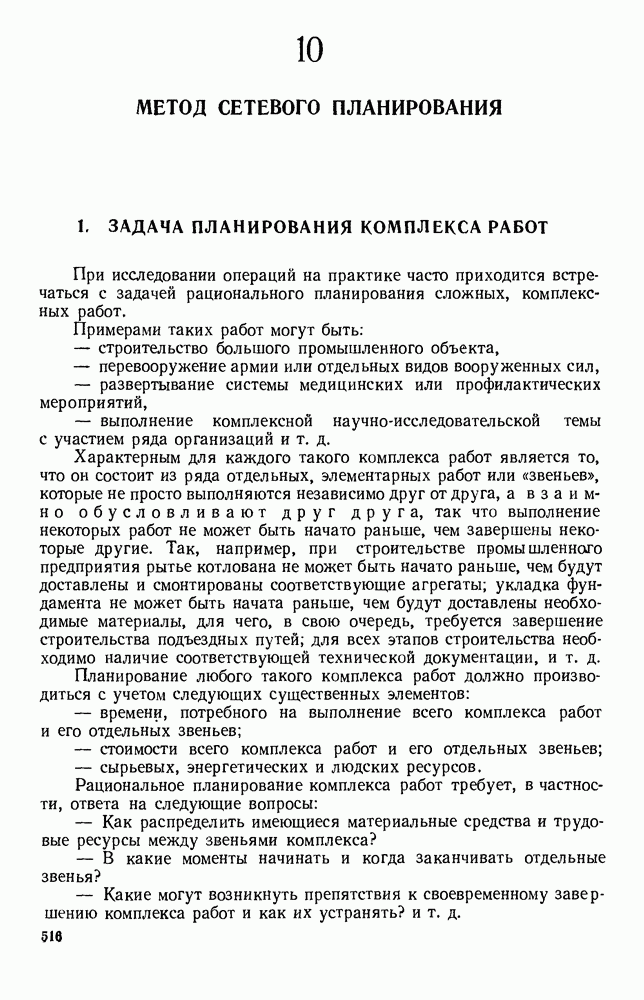 10

МЕТОД СЕТЕВОГО ПЛАНИРОВАНИЯ

1. ЗАДАЧА ПЛАНИРОВАНИЯ КОМПЛЕКСА РАБОТ

При исследовании операций на практике часто приходится встречаться с задачей рационального планирования сложных, комплексных работ.

Примерами таких работ могут быть:
— строительство большого промышленного объекта,
— перевооружение армии или отдельных видов вооруженных сил,
— развертывание системы медицинских или профилактических мероприятий,
— выполнение комплексной научно-исследовательской темы с участием ряда организаций и т. д.

Характерным для каждого такого комплекса работ является то, что он состоит из ряда отдельных, элементарных работ или «звеньев», которые не просто выполняются независимо друг от друга, а взаимно обусловливают друг друга, так что выполнение некоторых работ не может быть начато раньше, чем завершены некоторые другие. Так, например, при строительстве промышленного предприятия рытье котлована не может быть начато раньше, чем будут доставлены и смонтированы соответствующие агрегаты; укладка фундамента не может быть начата раньше, чем будут доставлены необходимые материалы, для чего, в свою очередь, требуется завершение строительства подъездных путей; для всех этапов строительства необходимо наличие соответствующей технической документации, и т. д.

Планирование любого такого комплекса работ должно производиться с учетом следующих существенных элементов:
— времени, потребного на выполнение всего комплекса работ и его отдельных звеньев;
— стоимости всего комплекса работ и его отдельных звеньев;
— сырьевых, энергетических и людских ресурсов.

Рациональное планирование комплекса работ требует, в частности, ответа на следующие вопросы:
— Как распределить имеющиеся материальные средства и трудовые ресурсы между звеньями комплекса?
— В какие моменты начинать и когда заканчивать отдельные звенья?
— Какие могут возникнуть препятствия к своевременному завершению комплекса работ и как их устранять? и т. д.

516